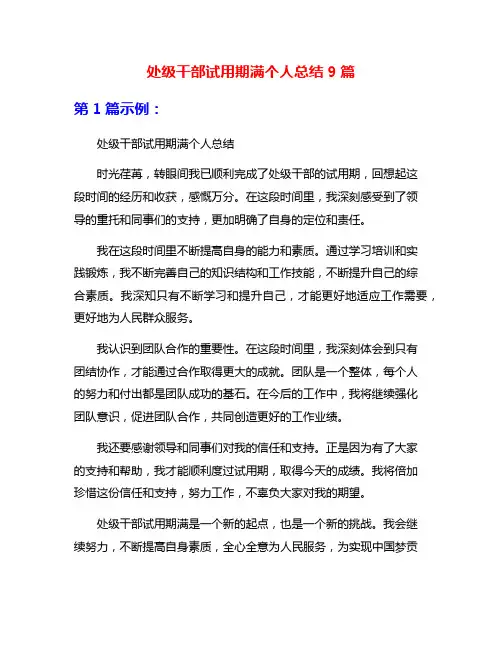 处级干部试用期满个人总结 9 篇

第 1 篇示例：

处级干部试用期满个人总结

时光荏苒，转眼间我已顺利完成了处级干部的试用期，回想起这段时间的经历和收获，感慨万分。在这段时间里，我深刻感受到了领导的重托和同事们的支持，更加明确了自身的定位和责任。

我在这段时间里不断提高自身的能力和素质。通过学习培训和实践锻炼，我不断完善自己的知识结构和工作技能，不断提升自己的综合素质。我深知只有不断学习和提升自己，才能更好地适应工作需要，更好地为人民群众服务。

我认识到团队合作的重要性。在这段时间里，我深刻体会到只有团结协作，才能通过合作取得更大的成就。团队是一个整体，每个人的努力和付出都是团队成功的基石。在今后的工作中，我将继续强化团队意识，促进团队合作，共同创造更好的工作业绩。

我还要感谢领导和同事们对我的信任和支持。正是因为有了大家的支持和帮助，我才能顺利度过试用期，取得今天的成绩。我将倍加珍惜这份信任和支持，努力工作，不辜负大家对我的期望。

处级干部试用期满是一个新的起点，也是一个新的挑战。我会继续努力，不断提高自身素质，全心全意为人民服务，为实现中国梦贡